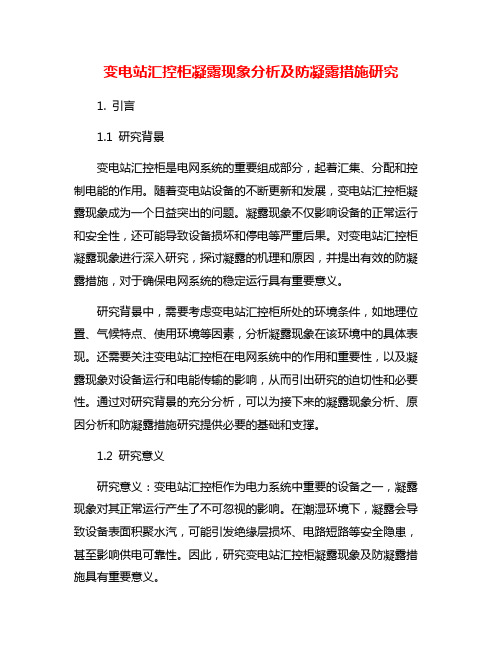 变电站汇控柜凝露现象分析及防凝露措施研究

1. 引言

1.1 研究背景

变电站汇控柜是电网系统的重要组成部分，起着汇集、分配和控制电能的作用。随着变电站设备的不断更新和发展，变电站汇控柜凝露现象成为一个日益突出的问题。凝露现象不仅影响设备的正常运行和安全性，还可能导致设备损坏和停电等严重后果。对变电站汇控柜凝露现象进行深入研究，探讨凝露的机理和原因，并提出有效的防凝露措施，对于确保电网系统的稳定运行具有重要意义。

研究背景中，需要考虑变电站汇控柜所处的环境条件，如地理位置、气候特点、使用环境等因素，分析凝露现象在该环境中的具体表现。还需要关注变电站汇控柜在电网系统中的作用和重要性，以及凝露现象对设备运行和电能传输的影响，从而引出研究的迫切性和必要性。通过对研究背景的充分分析，可以为接下来的凝露现象分析、原因分析和防凝露措施研究提供必要的基础和支撑。

1.2 研究意义

研究意义：变电站汇控柜作为电力系统中重要的设备之一，凝露现象对其正常运行产生了不可忽视的影响。在潮湿环境下，凝露会导致设备表面积聚水汽，可能引发绝缘层损坏、电路短路等安全隐患，甚至影响供电可靠性。因此，研究变电站汇控柜凝露现象及防凝露措施具有重要意义。